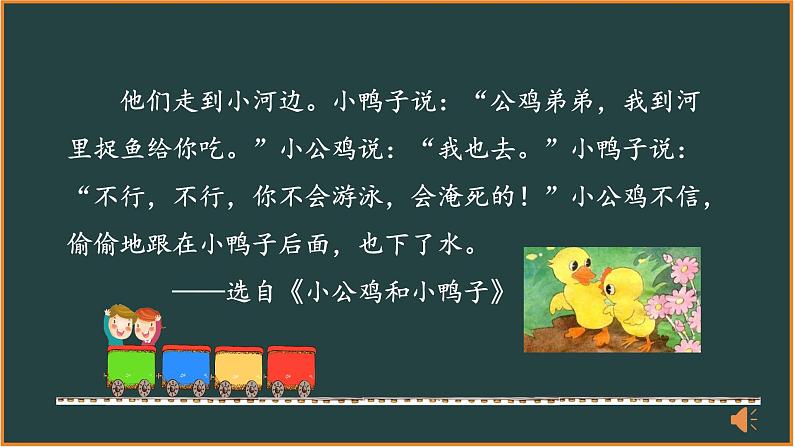 他们走到小河边。小鸭子说：“公鸡弟弟，我到河里捉鱼给你吃。”小公鸡说：“我也去。”小鸭子说：“不行，不行，你不会游泳，会淹死的！”小公鸡不信，偷偷地跟在小鸭子后面，也下了水。

——选自《小公鸡和小鸭子》